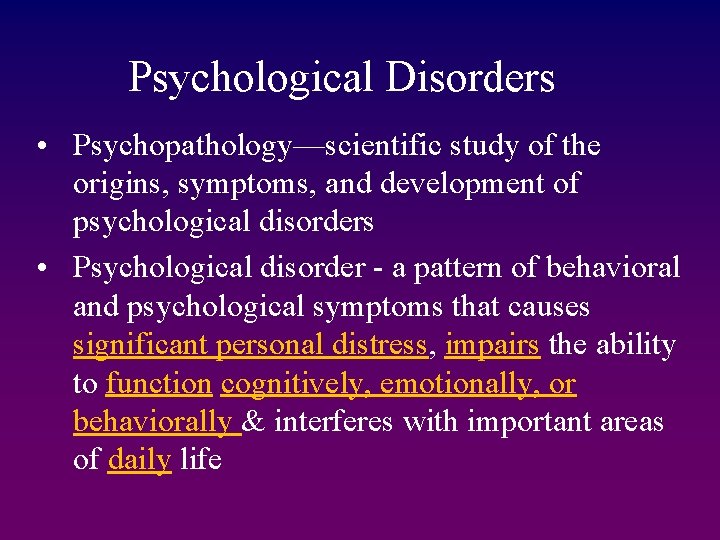 Psychological Disorders

• Psychopathology—scientific study of the origins, symptoms, and development of psychological disorders

• Psychological disorder - a pattern of behavioral and psychological symptoms that causes significant personal distress, impairs the ability to function cognitively, emotionally, or behaviorally & interferes with important areas of daily life